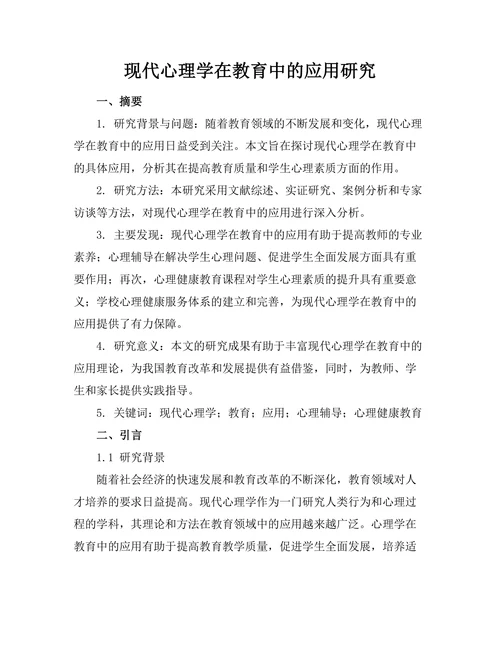 现代心理学在教育中的应用研究

一、摘要

1. 研究背景与问题：随着教育领域的不断发展和变化，现代心理学在教育中的应用日益受到关注。本文旨在探讨现代心理学在教育中的具体应用，分析其在提高教育质量和学生心理素质方面的作用。

2. 研究方法：本研究采用文献综述、实证研究、案例分析和专家访谈等方法，对现代心理学在教育中的应用进行深入分析。

3. 主要发现：现代心理学在教育中的应用有助于提高教师的专业素养；心理辅导在解决学生心理问题、促进学生全面发展方面具有重要作用；再次，心理健康教育课程对学生心理素质的提升具有重要意义；学校心理健康服务体系的建立和完善，为现代心理学在教育中的应用提供了有力保障。

4. 研究意义：本文的研究成果有助于丰富现代心理学在教育中的应用理论，为我国教育改革和发展提供有益借鉴，同时，为教师、学生和家长提供实践指导。

5. 关键词：现代心理学；教育；应用；心理辅导；心理健康教育

二、引言

1.1 研究背景

随着社会经济的快速发展和教育改革的不断深化，教育领域对人才培养的要求日益提高。现代心理学作为一门研究人类行为和心理过程的学科，其理论和方法在教育领域中的应用越来越广泛。心理学在教育中的应用有助于提高教育教学质量，促进学生全面发展，培养适